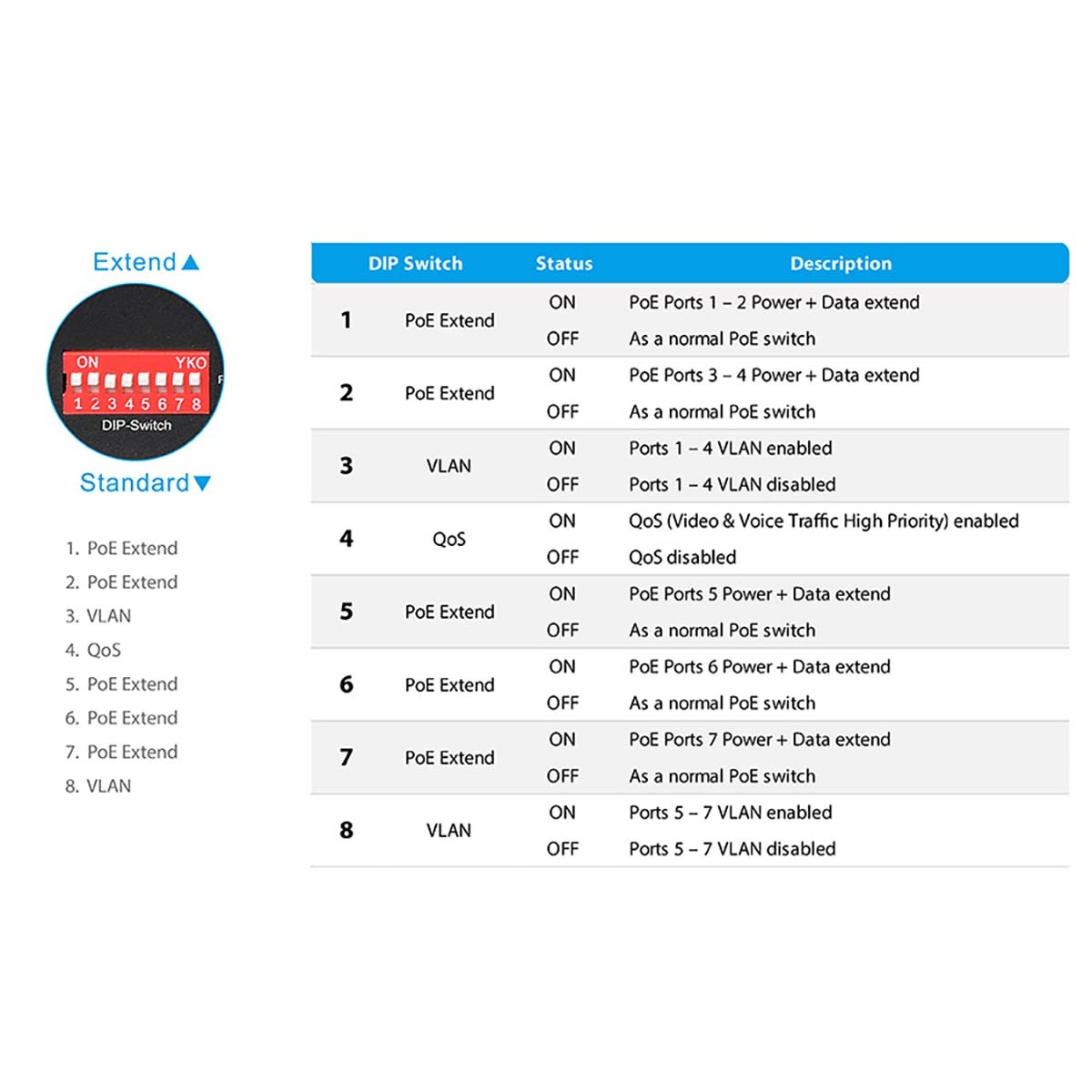 Extend ▲

ON YKO
1 2 3 4 5 6 7 8
DIP-Switch

Standard ▼

1. PoE Extend
2. PoE Extend
3. VLAN
4. QoS
5. PoE Extend
6. PoE Extend
7. PoE Extend
8. VLAN

| DIP Switch | | Status | Description |
|---|---|---|---|
| 1 | PoE Extend | ON | PoE Ports 1 – 2 Power + Data extend |
| | | OFF | As a normal PoE switch |
| 2 | PoE Extend | ON | PoE Ports 3 – 4 Power + Data extend |
| | | OFF | As a normal PoE switch |
| 3 | VLAN | ON | Ports 1 – 4 VLAN enabled |
| | | OFF | Ports 1 – 4 VLAN disabled |
| 4 | QoS | ON | QoS (Video & Voice Traffic High Priority) enabled |
| | | OFF | QoS disabled |
| 5 | PoE Extend | ON | PoE Ports 5 Power + Data extend |
| | | OFF | As a normal PoE switch |
| 6 | PoE Extend | ON | PoE Ports 6 Power + Data extend |
| | | OFF | As a normal PoE switch |
| 7 | PoE Extend | ON | PoE Ports 7 Power + Data extend |
| | | OFF | As a normal PoE switch |
| 8 | VLAN | ON | Ports 5 – 7 VLAN enabled |
| | | OFF | Ports 5 – 7 VLAN disabled |